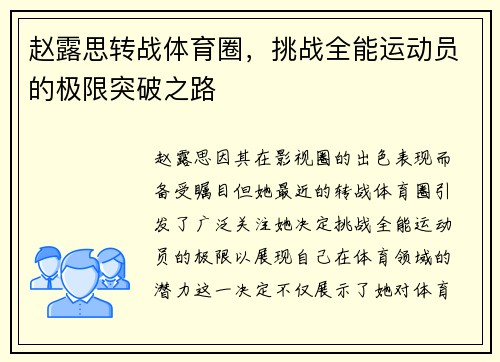 赵露思转战体育圈，挑战全能运动员的极限突破之路

赵露思因其在影视圈的出色表现而备受瞩目但她最近的转战体育圈引发了广泛关注她决定挑战全能运动员的极限以展现自己在体育领域的潜力这一决定不仅展示了她对体育